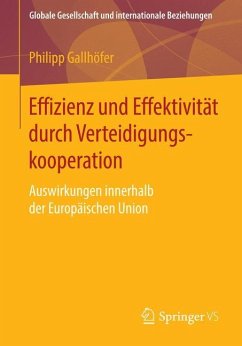 Globale Gesellschaft und internationale Beziehungen

Philipp Gallhöfer

Effizienz und Effektivität durch Verteidigungskooperation

Auswirkungen innerhalb der Europäischen Union

Springer VS